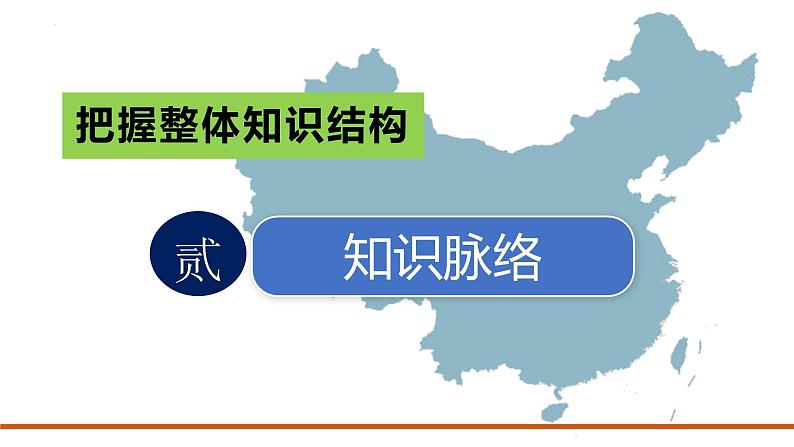 把握整体知识结构

贰

知识脉络